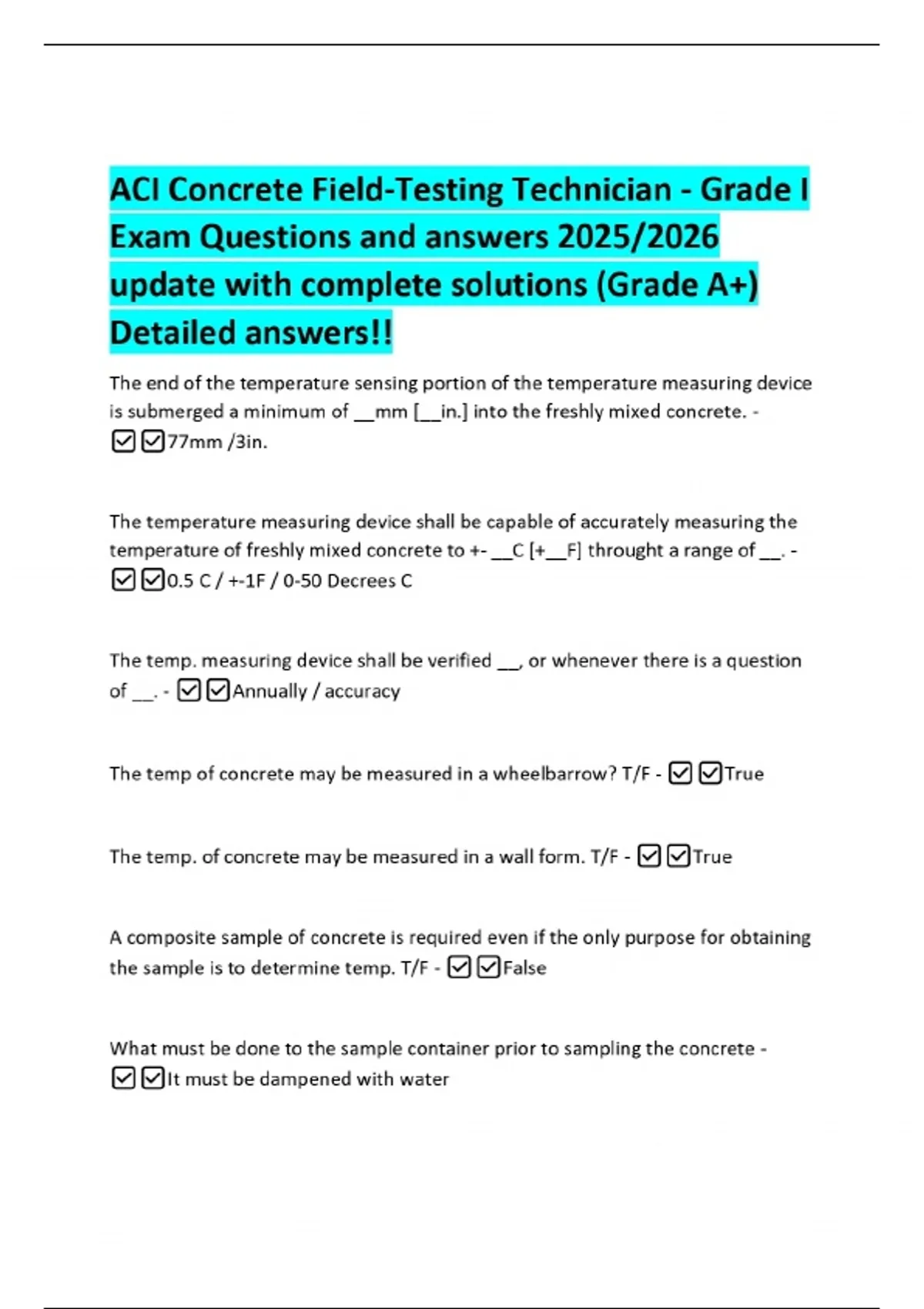 ACI Concrete Field-Testing Technician - Grade I Exam Questions and answers 2025/2026 update with complete solutions (Grade A+) Detailed answers!!

The end of the temperature sensing portion of the temperature measuring device is submerged a minimum of __mm [__in.] into the freshly mixed concrete. - ☑☑77mm /3in.

The temperature measuring device shall be capable of accurately measuring the temperature of freshly mixed concrete to +- __C [+__F] throught a range of __. - ☑☑0.5 C / +-1F / 0-50 Decrees C

The temp. measuring device shall be verified __, or whenever there is a question of __. - ☑☑Annually / accuracy

The temp of concrete may be measured in a wheelbarrow? T/F - ☑☑True

The temp. of concrete may be measured in a wall form. T/F - ☑☑True

A composite sample of concrete is required even if the only purpose for obtaining the sample is to determine temp. T/F - ☑☑False

What must be done to the sample container prior to sampling the concrete - ☑☑It must be dampened with water